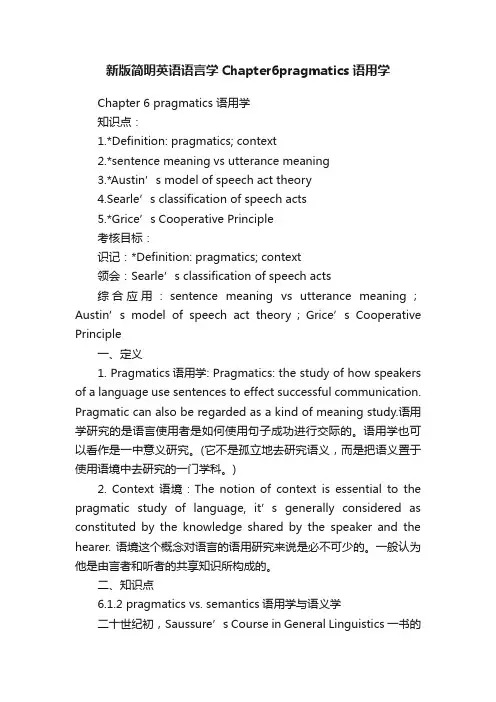 新版简明英语语言学 Chapter6pragmatics 语用学

Chapter 6 pragmatics 语用学

知识点：

1.*Definition: pragmatics; context

2.*sentence meaning vs utterance meaning

3.*Austin’s model of speech act theory

4.Searle’s classification of speech acts

5.*Grice’s Cooperative Principle

考核目标：

识记：*Definition: pragmatics; context

领会：Searle’s classification of speech acts

综合应用：sentence meaning vs utterance meaning；Austin’s model of speech act theory；Grice’s Cooperative Principle

一、定义

1. Pragmatics 语用学: Pragmatics: the study of how speakers of a language use sentences to effect successful communication. Pragmatic can also be regarded as a kind of meaning study.语用学研究的是语言使用者是如何使用句子成功进行交际的。语用学也可以看作是一中意义研究。(它不是孤立地去研究语义，而是把语义置于使用语境中去研究的一门学科。)

2. Context 语境：The notion of context is essential to the pragmatic study of language, it’s generally considered as constituted by the knowledge shared by the speaker and the hearer. 语境这个概念对语言的语用研究来说是必不可少的。一般认为他是由言者和听者的共享知识所构成的。

二、知识点

6.1.2 pragmatics vs. semantics 语用学与语义学

二十世纪初，Saussure’s Course in General Linguistics 一书的